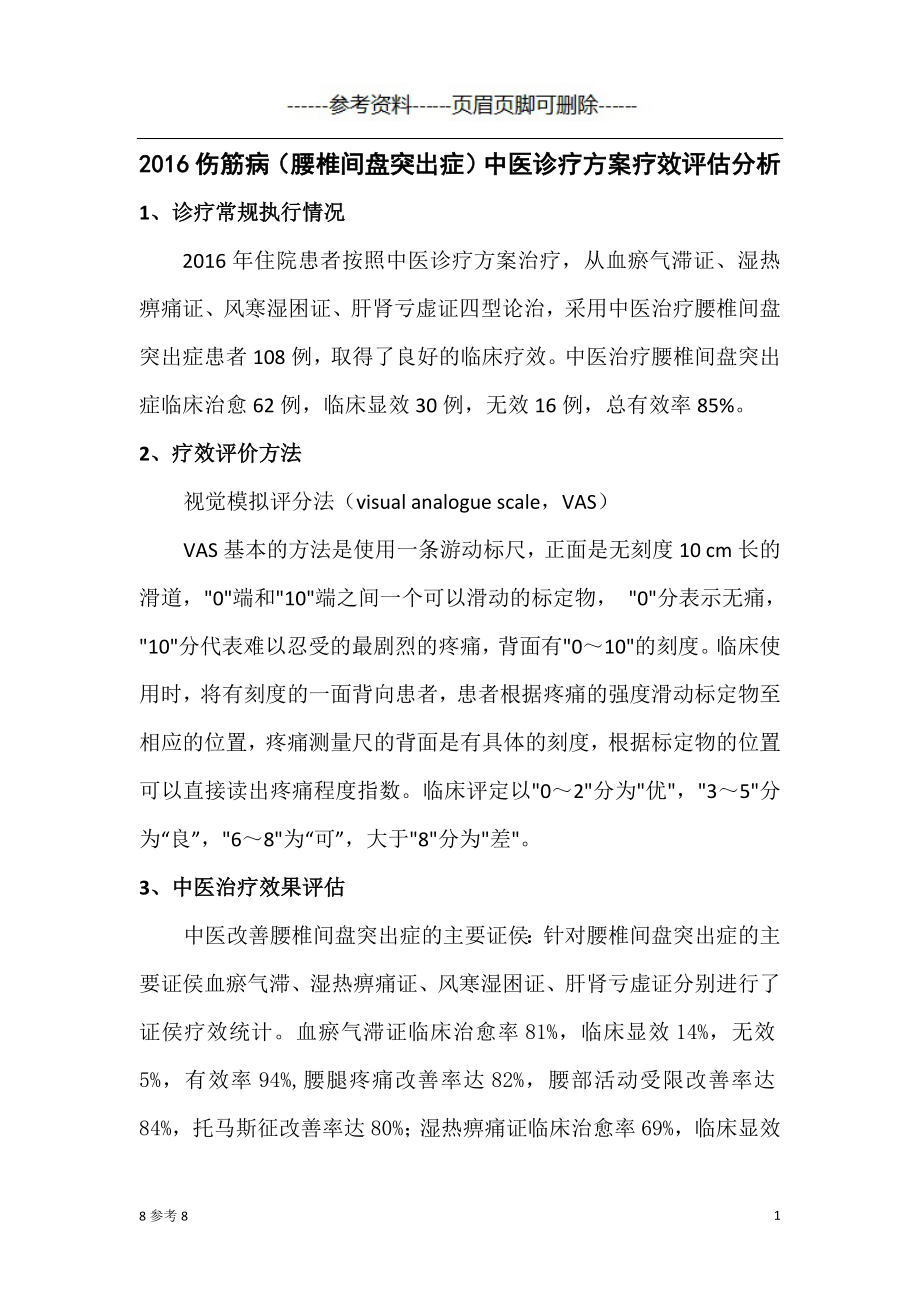 ------参考资料-----页眉页脚可删除------

2016 伤筋病（腰椎间盘突出症）中医诊疗方案疗效评估分析

1、诊疗常规执行情况

2016 年住院患者按照中医诊疗方案治疗，从血瘀气滞证、湿热痹痛证、风寒湿困证、肝肾亏虚证四型论治，采用中医治疗腰椎间盘突出症患者 108 例，取得了良好的临床疗效。中医治疗腰椎间盘突出症临床治愈 62 例，临床显效 30 例，无效 16 例，总有效率 85%。

2、疗效评价方法

视觉模拟评分法（visual analogue scale，VAS）

VAS 基本的方法是使用一条游动标尺，正面是无刻度 10 cm 长的滑道，"0"端和"10"端之间一个可以滑动的标定物， "0"分表示无痛，"10"分代表难以忍受的最剧烈的疼痛，背面有"0～10"的刻度。临床使用时，将有刻度的一面背向患者，患者根据疼痛的强度滑动标定物至相应的位置，疼痛测量尺的背面是有具体的刻度，根据标定物的位置可以直接读出疼痛程度指数。临床评定以"0～2"分为"优"，"3～5"分为“良”，"6～8"为“可”，大于"8"分为"差"。

3、中医治疗效果评估

中医改善腰椎间盘突出症的主要证侯：针对腰椎间盘突出症的主要证侯血瘀气滞、湿热痹痛证、风寒湿困证、肝肾亏虚证分别进行了证侯疗效统计。血瘀气滞证临床治愈率 81%，临床显效 14%，无效 5%，有效率 94%，腰腿疼痛改善率达 82%，腰部活动受限改善率达 84%，托马斯征改善率达 80%；湿热痹痛证临床治愈率 69%，临床显效

8 参考 8

1